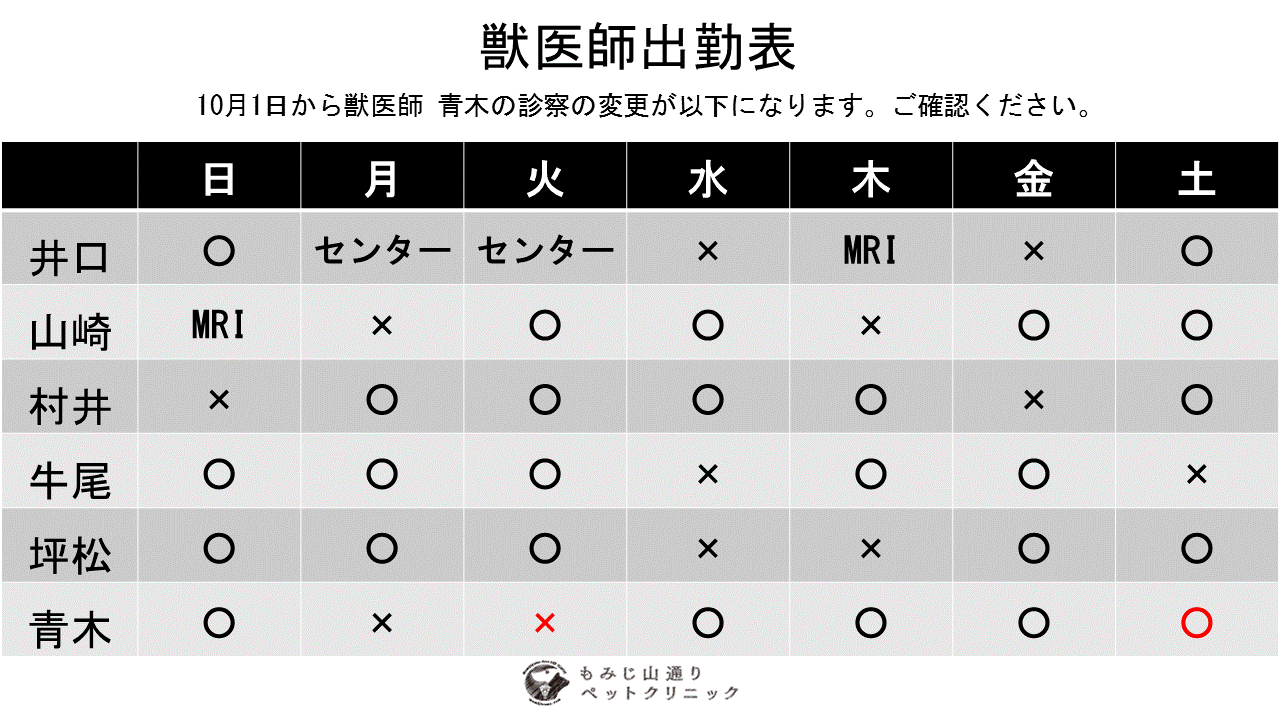 獣医師出勤表

10月1日から獣医師 青木の診察の変更が以下になります。ご確認ください。

| | 日 | 月 | 火 | 水 | 木 | 金 | 土 |
|---|---|---|---|---|---|---|---|
| 井口 | ○ | センター | センター | × | MRI | × | ○ |
| 山崎 | MRI | × | ○ | ○ | × | ○ | ○ |
| 村井 | × | ○ | ○ | ○ | ○ | × | ○ |
| 牛尾 | ○ | ○ | ○ | × | ○ | ○ | × |
| 坪松 | ○ | ○ | ○ | × | × | ○ | ○ |
| 青木 | ○ | × | × | ○ | ○ | ○ | ○ |

もみじ山通り
ペットクリニック